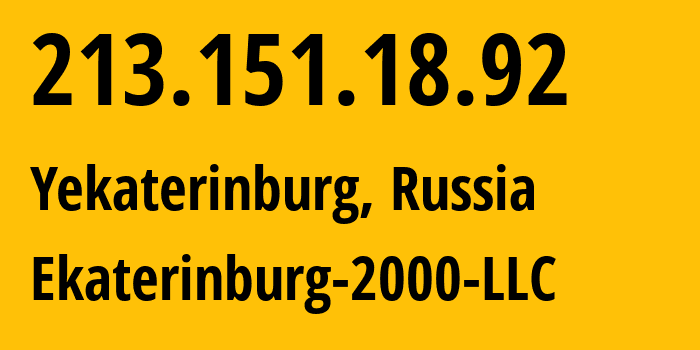 213.151.18.92

Yekaterinburg, Russia

Ekaterinburg-2000-LLC